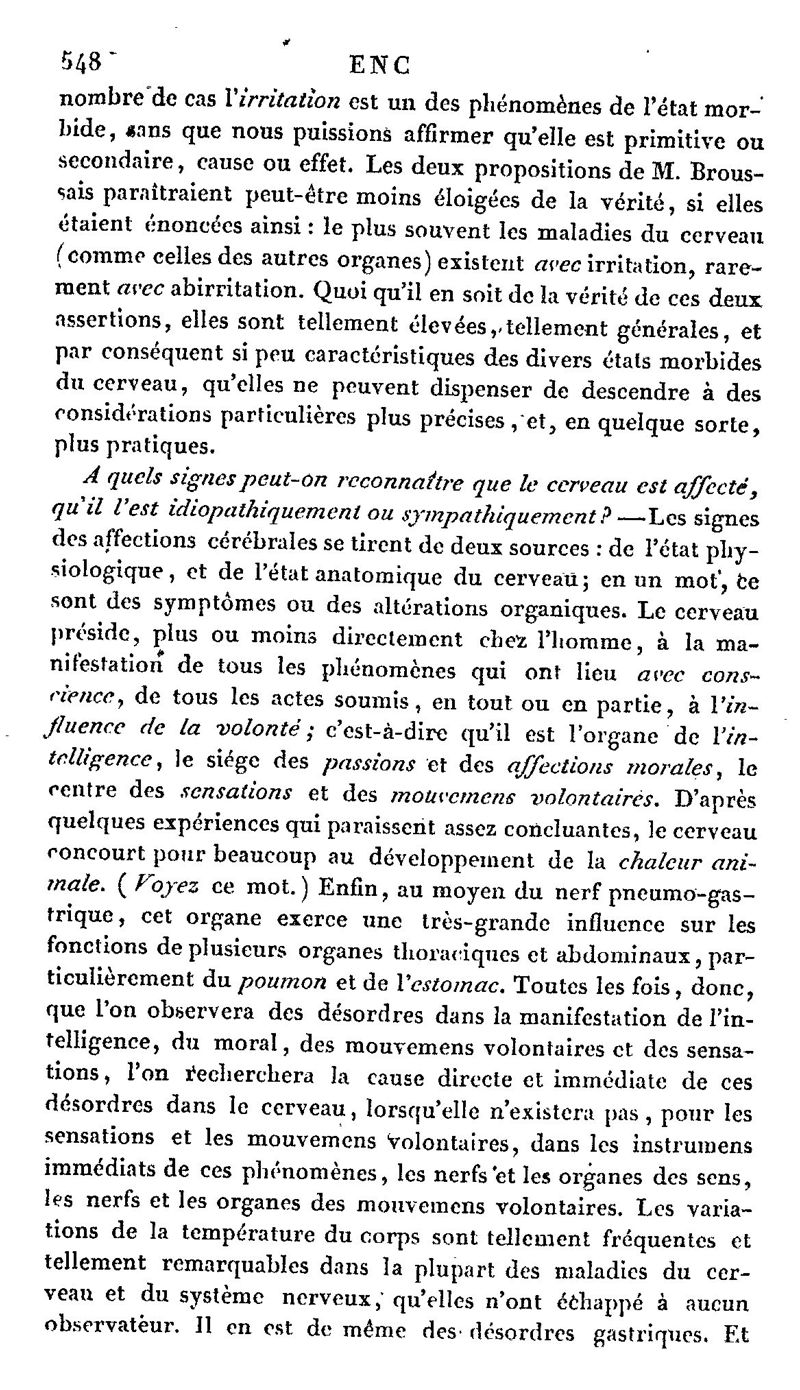 548 ENC

nombre de cas l'irritation est un des phénomènes de l'état morbide, sans que nous puissions affirmer qu'elle est primitive ou secondaire, cause ou effet. Les deux propositions de M. Broussais paraîtraient peut-être moins éloigées de la vérité, si elles étaient énoncées ainsi : le plus souvent les maladies du cerveau (comme celles des autres organes) existent avec irritation, rarement avec abirritation. Quoi qu'il en soit de la vérité de ces deux assertions, elles sont tellement élevées, tellement générales, et par conséquent si peu caractéristiques des divers états morbides du cerveau, qu'elles ne peuvent dispenser de descendre à des considérations particulières plus précises, et, en quelque sorte, plus pratiques.

A quels signes peut-on reconnaître que le cerveau est affecté, qu'il l'est idiopathiquement ou sympathiquement? —Les signes des affections cérébrales se tirent de deux sources : de l'état physiologique, et de l'état anatomique du cerveau; en un mot, ce sont des symptômes ou des altérations organiques. Le cerveau préside, plus ou moins directement chez l'homme, à la manifestation de tous les phénomènes qui ont lieu avec conscience, de tous les actes soumis, en tout ou en partie, à l'influence de la volonté; c'est-à-dire qu'il est l'organe de l'intelligence, le siége des passions et des affections morales, le centre des sensations et des mouvemens volontaires. D'après quelques expériences qui paraissent assez concluantes, le cerveau concourt pour beaucoup au développement de la chaleur animale. (Voyez ce mot.) Enfin, au moyen du nerf pneumo-gastrique, cet organe exerce une très-grande influence sur les fonctions de plusieurs organes thoraciques et abdominaux, particulièrement du poumon et de l'estomac. Toutes les fois, donc, que l'on observera des désordres dans la manifestation de l'intelligence, du moral, des mouvemens volontaires et des sensations, l'on recherchera la cause directe et immédiate de ces désordres dans le cerveau, lorsqu'elle n'existera pas, pour les sensations et les mouvemens volontaires, dans les instrumens immédiats de ces phénomènes, les nerfs et les organes des sens, les nerfs et les organes des mouvemens volontaires. Les variations de la température du corps sont tellement fréquentes et tellement remarquables dans la plupart des maladies du cerveau et du système nerveux, qu'elles n'ont échappé à aucun observateur. Il en est de même des désordres gastriques. Et